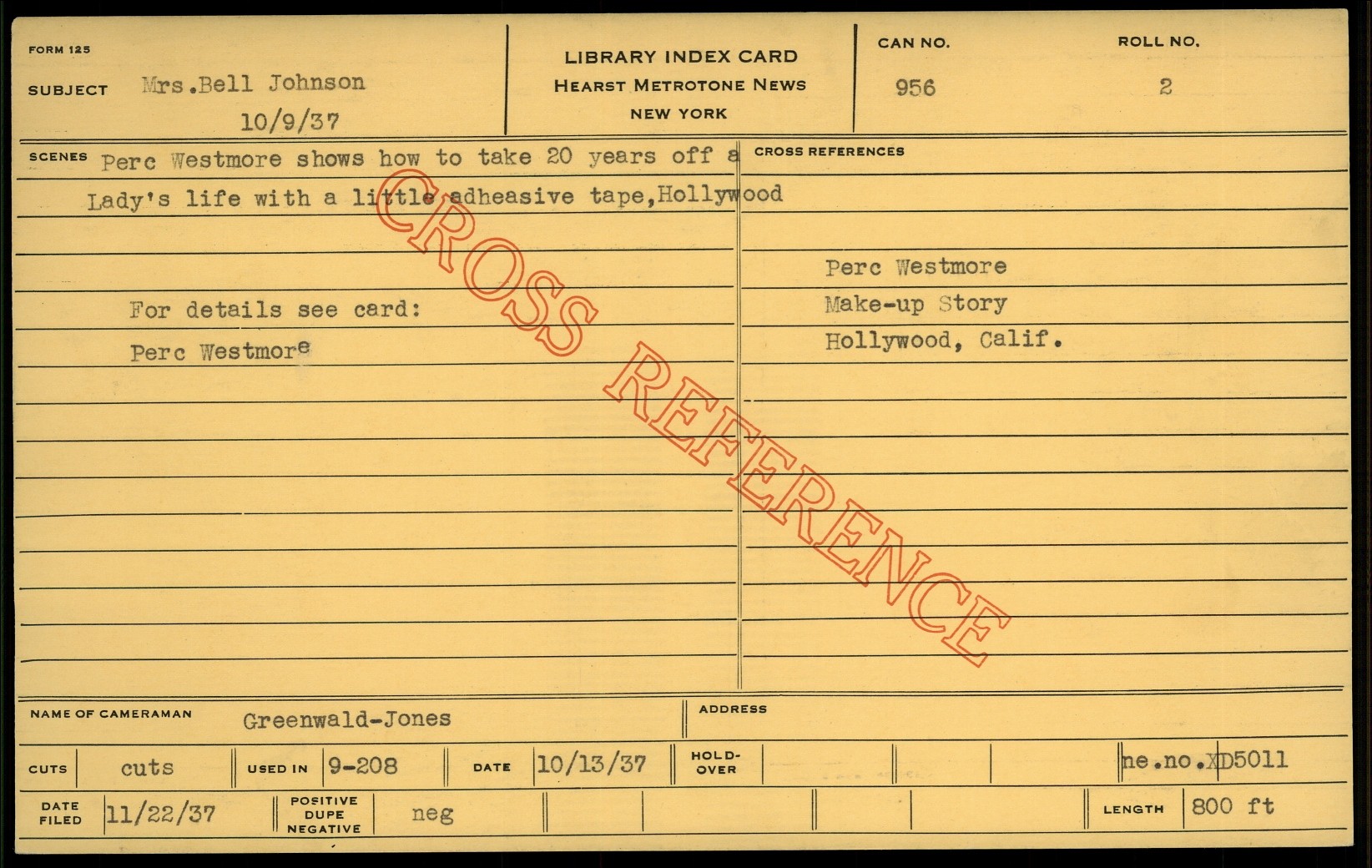 FORM 125

SUBJECT Mrs.Bell Johnson
10/9/37

LIBRARY INDEX CARD
HEARST METROTONE NEWS
NEW YORK

CAN NO.
956

ROLL NO.
2

SCENES Perc Westmore shows how to take 20 years off a Lady's life with a little adheasive tape,Hollywood

For details see card:
Perc Westmore

CROSS REFERENCES

Perc Westmore
Make-up Story
Hollywood, Calif.

NAME OF CAMERAMAN Greenwald-Jones

ADDRESS

CUTS cuts

USED IN 9-208

DATE 10/13/37

HOLD-OVER

ne.no.XD5011

DATE FILED 11/22/37

POSITIVE DUPE NEGATIVE neg

LENGTH 800 ft

CROSS REFERENCE